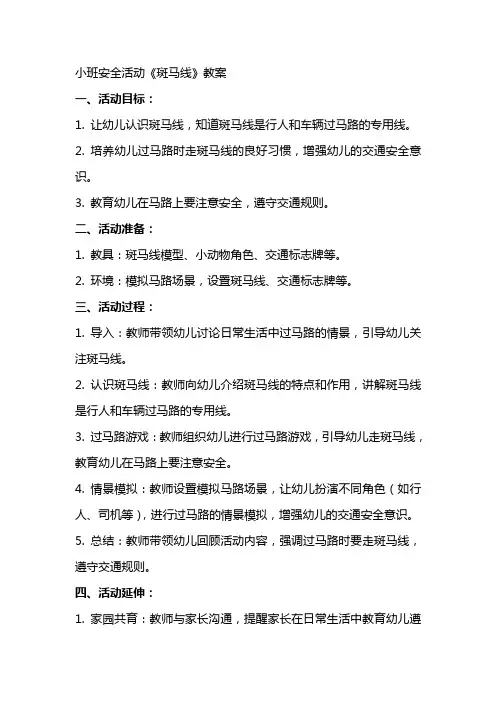 小班安全活动《斑马线》教案

一、活动目标：

1. 让幼儿认识斑马线，知道斑马线是行人和车辆过马路的专用线。

2. 培养幼儿过马路时走斑马线的良好习惯，增强幼儿的交通安全意识。

3. 教育幼儿在马路上要注意安全，遵守交通规则。

二、活动准备：

1. 教具：斑马线模型、小动物角色、交通标志牌等。

2. 环境：模拟马路场景，设置斑马线、交通标志牌等。

三、活动过程：

1. 导入：教师带领幼儿讨论日常生活中过马路的情景，引导幼儿关注斑马线。

2. 认识斑马线：教师向幼儿介绍斑马线的特点和作用，讲解斑马线是行人和车辆过马路的专用线。

3. 过马路游戏：教师组织幼儿进行过马路游戏，引导幼儿走斑马线，教育幼儿在马路上要注意安全。

4. 情景模拟：教师设置模拟马路场景，让幼儿扮演不同角色（如行人、司机等），进行过马路的情景模拟，增强幼儿的交通安全意识。

5. 总结：教师带领幼儿回顾活动内容，强调过马路时要走斑马线，遵守交通规则。

四、活动延伸：

1. 家园共育：教师与家长沟通，提醒家长在日常生活中教育幼儿遵